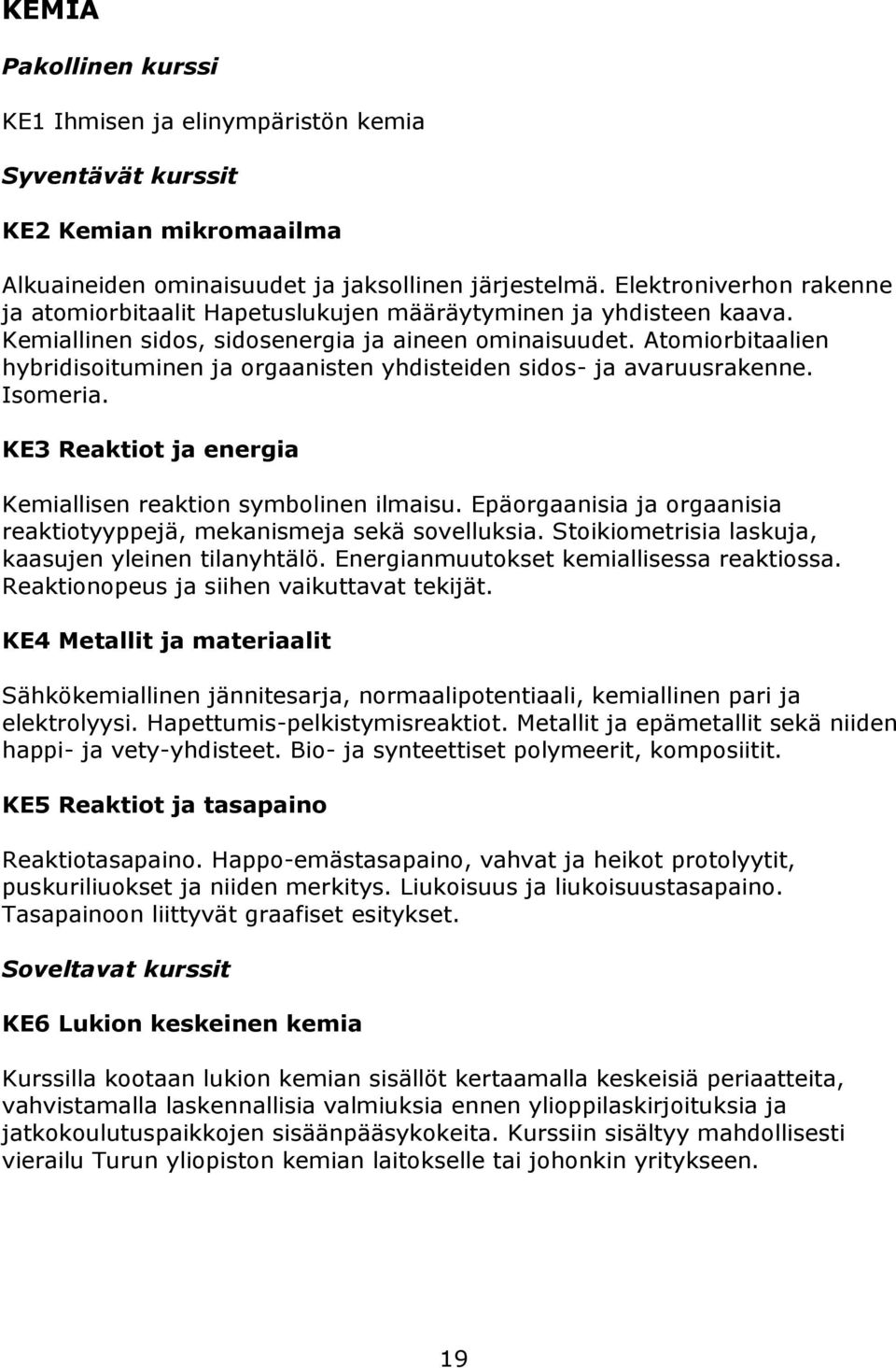 KEMIA

Pakollinen kurssi

KE1 Ihmisen ja elinympäristön kemia

Syventävät kurssit

KE2 Kemian mikromaailma

Alkuaineiden ominaisuudet ja jaksollinen järjestelmä. Elektroniverhon rakenne ja atomiorbitaalit Hapetuslukujen määräytyminen ja yhdisteen kaava. Kemiallinen sidos, sidosenergia ja aineen ominaisuudet. Atomiorbitaalien hybridisoituminen ja orgaanisten yhdisteiden sidos- ja avaruusrakenne. Isomeria.

KE3 Reaktiot ja energia

Kemiallisen reaktion symbolinen ilmaisu. Epäorgaanisia ja orgaanisia reaktiotyyppejä, mekanismeja sekä sovelluksia. Stoikiometrisia laskuja, kaasujen yleinen tilanyhtälö. Energianmuutokset kemiallisessa reaktiossa. Reaktionopeus ja siihen vaikuttavat tekijät.

KE4 Metallit ja materiaalit

Sähkökemiallinen jännitesarja, normaalipotentiaali, kemiallinen pari ja elektrolyysi. Hapettumis-pelkistymisreaktiot. Metallit ja epämetallit sekä niiden happi- ja vety-yhdisteet. Bio- ja synteettiset polymeerit, komposiitit.

KE5 Reaktiot ja tasapaino

Reaktiotasapaino. Happo-emästasapaino, vahvat ja heikot protolyytit, puskuriliuokset ja niiden merkitys. Liukoisuus ja liukoisuustasapaino. Tasapainoon liittyvät graafiset esitykset.

Soveltavat kurssit

KE6 Lukion keskeinen kemia

Kurssilla kootaan lukion kemian sisällöt kertaamalla keskeisiä periaatteita, vahvistamalla laskennallisia valmiuksia ennen ylioppilaskirjoituksia ja jatkokoulutuspaikkojen sisäänpääsykokeita. Kurssiin sisältyy mahdollisesti vierailu Turun yliopiston kemian laitokselle tai johonkin yritykseen.

19